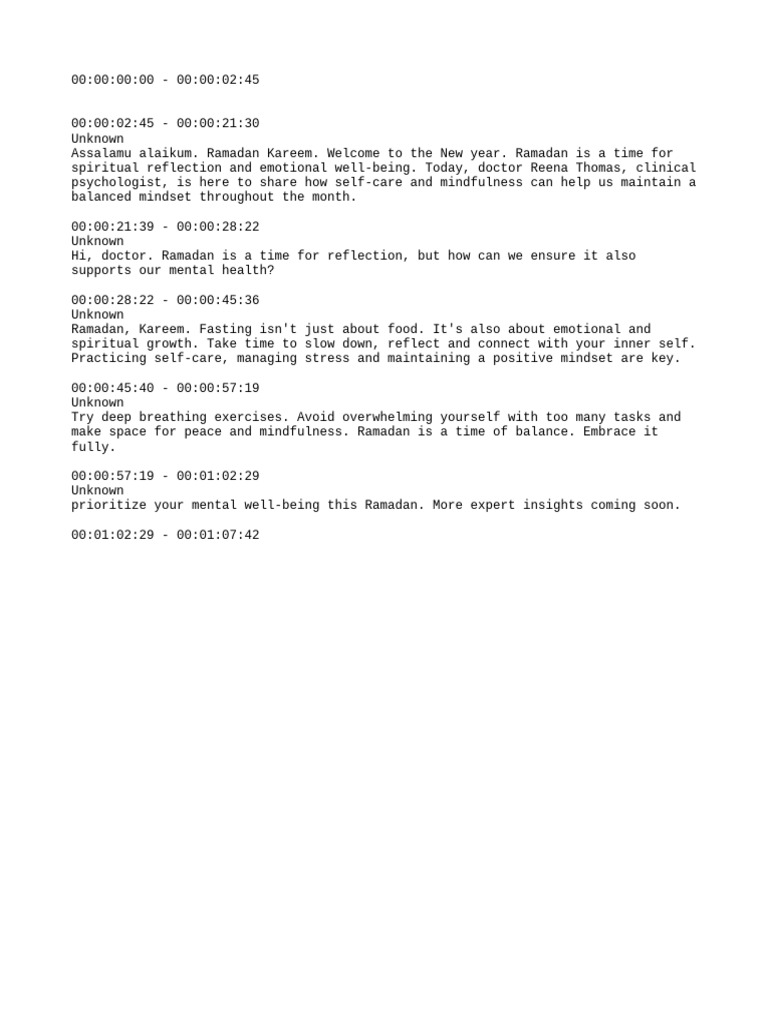 00:00:00:00 - 00:00:02:45

00:00:02:45 - 00:00:21:30
Unknown
Assalamu alaikum. Ramadan Kareem. Welcome to the New year. Ramadan is a time for spiritual reflection and emotional well-being. Today, doctor Reena Thomas, clinical psychologist, is here to share how self-care and mindfulness can help us maintain a balanced mindset throughout the month.

00:00:21:39 - 00:00:28:22
Unknown
Hi, doctor. Ramadan is a time for reflection, but how can we ensure it also supports our mental health?

00:00:28:22 - 00:00:45:36
Unknown
Ramadan, Kareem. Fasting isn't just about food. It's also about emotional and spiritual growth. Take time to slow down, reflect and connect with your inner self. Practicing self-care, managing stress and maintaining a positive mindset are key.

00:00:45:40 - 00:00:57:19
Unknown
Try deep breathing exercises. Avoid overwhelming yourself with too many tasks and make space for peace and mindfulness. Ramadan is a time of balance. Embrace it fully.

00:00:57:19 - 00:01:02:29
Unknown
prioritize your mental well-being this Ramadan. More expert insights coming soon.

00:01:02:29 - 00:01:07:42